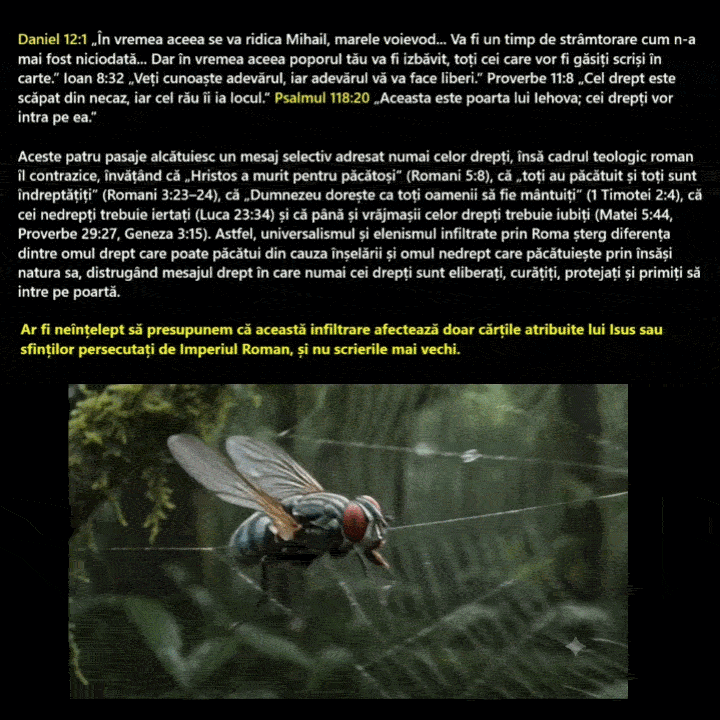 Daniel 12:1 „În vremea aceea se va ridica Mihail, marele voievod... Va fi un timp de strâmtorare cum n-a mai fost niciodată... Dar în vremea aceea poporul tău va fi izbăvit, toți cei care vor fi găsiți scriși în carte.” Ioan 8:32 „Veți cunoaște adevărul, iar adevărul vă va face liberi.” Proverbe 11:8 „Cel drept este scăpat din necaz, iar cel rău îi ia locul.” Psalmul 118:20 „Aceasta este poarta lui Iehova; cei drepți vor intra pe ea.”

Aceste patru pasaje alcătuiesc un mesaj selectiv adresat numai celor drepți, însă cadrul teologic roman îl contrazice, învățând că „Hristos a murit pentru păcătoși” (Romani 5:8), că „toți au păcătuit și toți sunt îndreptățiți” (Romani 3:23–24), că „Dumnezeu dorește ca toți oamenii să fie mântuiți” (1 Timotei 2:4), că cei nedrepți trebuie iertați (Luca 23:34) și că până și vrăjmașii celor drepți trebuie iubiți (Matei 5:44, Proverbe 29:27, Geneza 3:15). Astfel, universalismul și elenismul infiltrate prin Roma șterg diferența dintre omul drept care poate păcătui din cauza înșelării și omul nedrept care păcătuiește prin însăși natura sa, distrugând mesajul drept în care numai cei drepți sunt eliberați, curățiți, protejați și primiți să intre pe poartă.

Ar fi neînțelept să presupunem că această infiltrare afectează doar cărțile atribuite lui Isus sau sfinților persecutați de Imperiul Roman, și nu scrierile mai vechi.